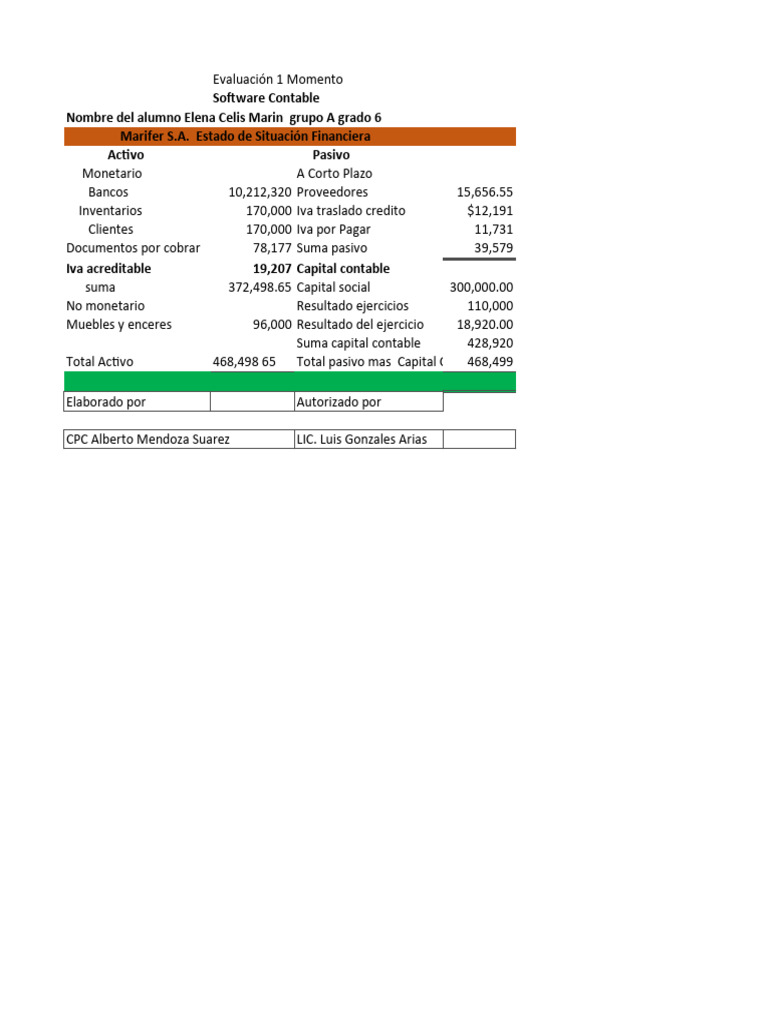 Evaluación 1 Momento
Software Contable
Nombre del alumno Elena Celis Marin grupo A grado 6

Marifer S.A. Estado de Situación Financiera

| Activo | | Pasivo | |
|---|---|---|---|
| Monetario | | A Corto Plazo | |
| Bancos | 10,212,320 | Proveedores | 15,656.55 |
| Inventarios | 170,000 | Iva traslado credito | $12,191 |
| Clientes | 170,000 | Iva por Pagar | 11,731 |
| Documentos por cobrar | 78,177 | Suma pasivo | 39,579 |
| Iva acreditable | 19,207 | Capital contable | |
| suma | 372,498.65 | Capital social | 300,000.00 |
| No monetario | | Resultado ejercicios | 110,000 |
| Muebles y enceres | 96,000 | Resultado del ejercicio | 18,920.00 |
| | | Suma capital contable | 428,920 |
| Total Activo | 468,498 65 | Total pasivo mas Capital ( | 468,499 |

| Elaborado por | | Autorizado por | |
|---|---|---|---|
| CPC Alberto Mendoza Suarez | | LIC. Luis Gonzales Arias | |